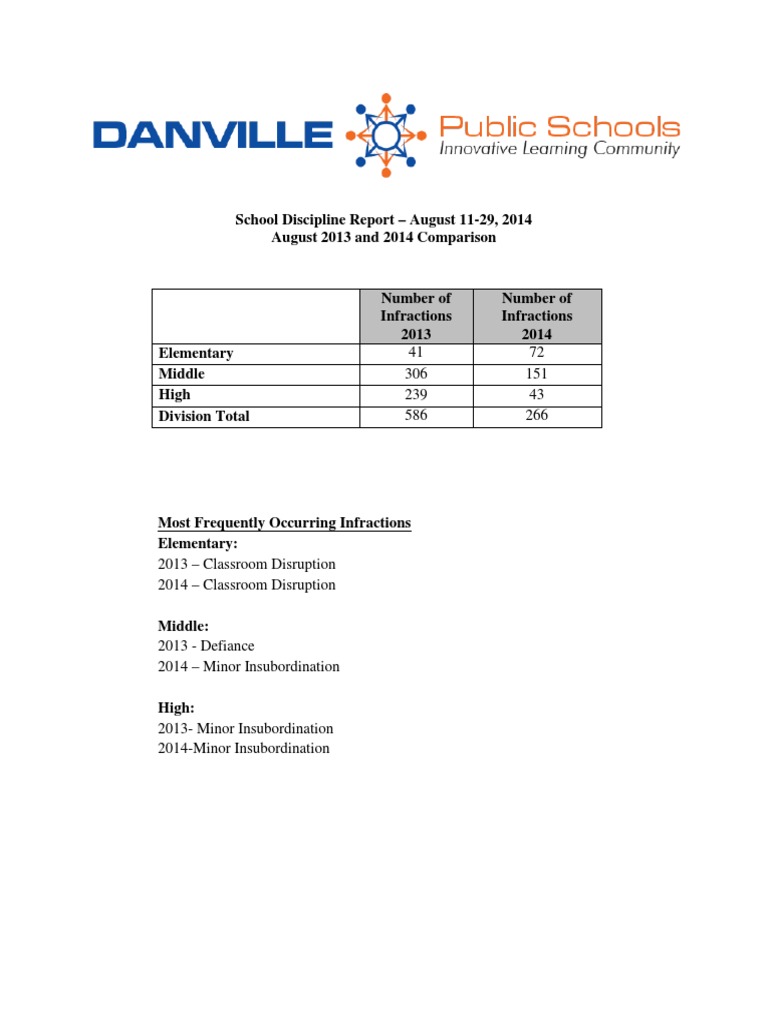 DANVILLE Public Schools
Innovative Learning Community

School Discipline Report – August 11-29, 2014
August 2013 and 2014 Comparison

| | Number of Infractions 2013 | Number of Infractions 2014 |
|---|---|---|
| Elementary | 41 | 72 |
| Middle | 306 | 151 |
| High | 239 | 43 |
| Division Total | 586 | 266 |

Most Frequently Occurring Infractions
Elementary:
2013 – Classroom Disruption
2014 – Classroom Disruption

Middle:
2013 - Defiance
2014 – Minor Insubordination

High:
2013- Minor Insubordination
2014-Minor Insubordination